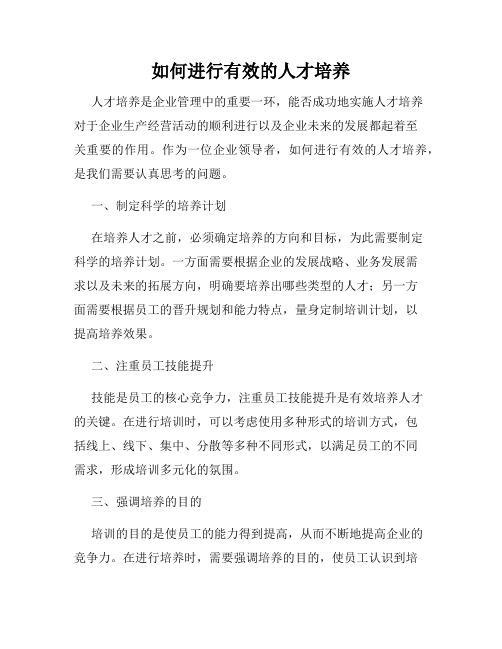 如何进行有效的人才培养

人才培养是企业管理中的重要一环，能否成功地实施人才培养对于企业生产经营活动的顺利进行以及企业未来的发展都起着至关重要的作用。作为一位企业领导者，如何进行有效的人才培养，是我们需要认真思考的问题。

一、制定科学的培养计划

在培养人才之前，必须确定培养的方向和目标，为此需要制定科学的培养计划。一方面需要根据企业的发展战略、业务发展需求以及未来的拓展方向，明确要培养出哪些类型的人才；另一方面需要根据员工的晋升规划和能力特点，量身定制培训计划，以提高培养效果。

二、注重员工技能提升

技能是员工的核心竞争力，注重员工技能提升是有效培养人才的关键。在进行培训时，可以考虑使用多种形式的培训方式，包括线上、线下、集中、分散等多种不同形式，以满足员工的不同需求，形成培训多元化的氛围。

三、强调培养的目的

培训的目的是使员工的能力得到提高，从而不断地提高企业的竞争力。在进行培养时，需要强调培养的目的，使员工认识到培